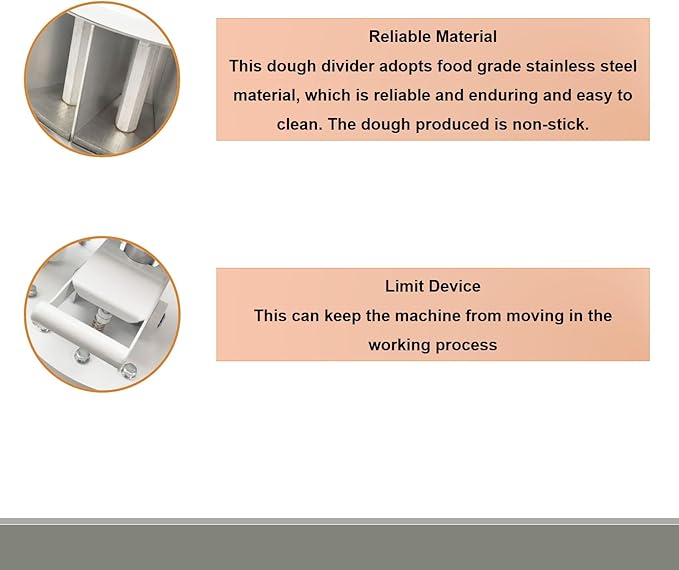 Reliable Material
This dough divider adopts food grade stainless steel material, which is reliable and enduring and easy to clean. The dough produced is non-stick.

Limit Device
This can keep the machine from moving in the working process